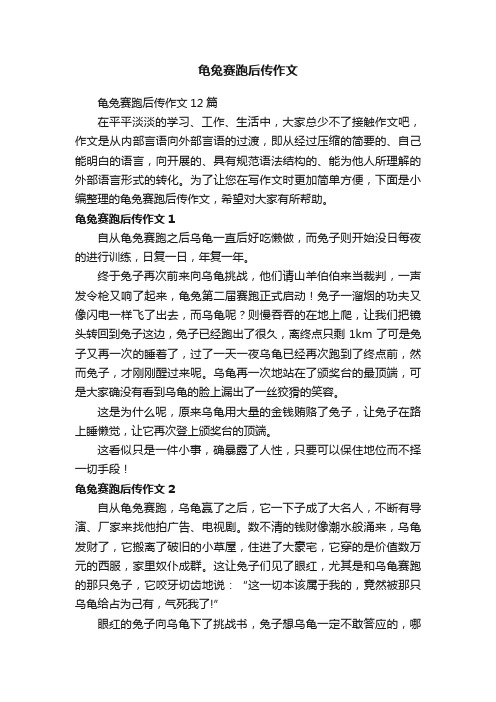 龟兔赛跑后传作文

龟兔赛跑后传作文 12 篇

在平平淡淡的学习、工作、生活中，大家总少不了接触作文吧，作文是从内部言语向外部言语的过渡，即从经过压缩的简要的、自己能明白的语言，向开展的、具有规范语法结构的、能为他人所理解的外部语言形式的转化。为了让您在写作文时更加简单方便，下面是小编整理的龟兔赛跑后传作文，希望对大家有所帮助。

龟兔赛跑后传作文 1

自从龟兔赛跑之后乌龟一直后好吃懒做，而兔子则开始没日每夜的进行训练，日复一日，年复一年。

终于兔子再次前来向乌龟挑战，他们请山羊伯伯来当裁判，一声发令枪又响了起来，龟兔第二届赛跑正式启动！兔子一溜烟的功夫又像闪电一样飞了出去，而乌龟呢？则慢吞吞的在地上爬，让我们把镜头转回到兔子这边，兔子已经跑出了很久，离终点只剩 1km 了可是兔子又再一次的睡着了，过了一天一夜乌龟已经再次跑到了终点前，然而兔子，才刚刚醒过来呢。乌龟再一次地站在了颁奖台的最顶端，可是大家确没有看到乌龟的脸上漏出了一丝狡猾的笑容。

这是为什么呢，原来乌龟用大量的金钱贿赂了兔子，让兔子在路上睡懒觉，让它再次登上颁奖台的顶端。

这看似只是一件小事，确暴露了人性，只要可以保住地位而不择一切手段！

龟兔赛跑后传作文 2

自从龟兔赛跑，乌龟赢了之后，它一下子成了大名人，不断有导演、厂家来找他拍广告、电视剧。数不清的钱财像潮水般涌来，乌龟发财了，它搬离了破旧的小草屋，住进了大豪宅，它穿的是价值数万元的西服，家里奴仆成群。这让兔子们见了眼红，尤其是和乌龟赛跑的那只兔子，它咬牙切齿地说：“这一切本该属于我的，竟然被那只乌龟给占为己有，气死我了!”

眼红的兔子向乌龟下了挑战书，兔子想乌龟一定不敢答应的，哪